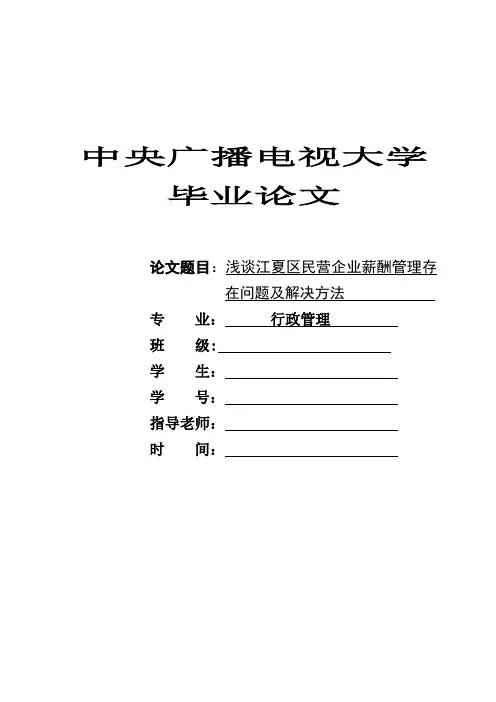 中央广播电视大学
毕业论文

论文题目：浅谈江夏区民营企业薪酬管理存在问题及解决方法

专 业：行政管理
班 级：____
学 生：____
学 号：____
指导老师：____
时 间：____